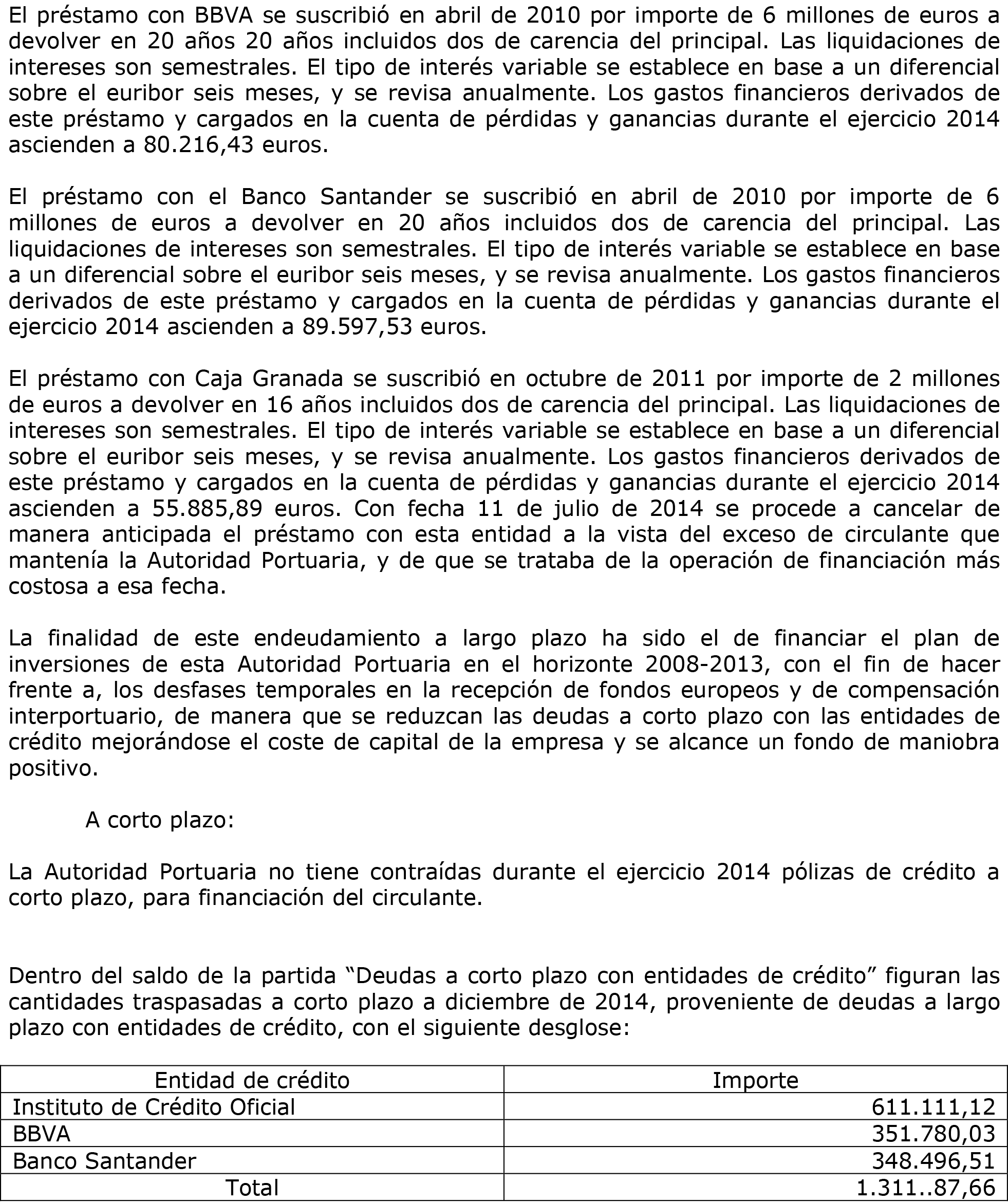 El préstamo con BBVA se suscribió en abril de 2010 por importe de 6 millones de euros a devolver en 20 años 20 años incluidos dos de carencia del principal. Las liquidaciones de intereses son semestrales. El tipo de interés variable se establece en base a un diferencial sobre el euribor seis meses, y se revisa anualmente. Los gastos financieros derivados de este préstamo y cargados en la cuenta de pérdidas y ganancias durante el ejercicio 2014 ascienden a 80.216,43 euros.

El préstamo con el Banco Santander se suscribió en abril de 2010 por importe de 6 millones de euros a devolver en 20 años incluidos dos de carencia del principal. Las liquidaciones de intereses son semestrales. El tipo de interés variable se establece en base a un diferencial sobre el euribor seis meses, y se revisa anualmente. Los gastos financieros derivados de este préstamo y cargados en la cuenta de pérdidas y ganancias durante el ejercicio 2014 ascienden a 89.597,53 euros.

El préstamo con Caja Granada se suscribió en octubre de 2011 por importe de 2 millones de euros a devolver en 16 años incluidos dos de carencia del principal. Las liquidaciones de intereses son semestrales. El tipo de interés variable se establece en base a un diferencial sobre el euribor seis meses, y se revisa anualmente. Los gastos financieros derivados de este préstamo y cargados en la cuenta de pérdidas y ganancias durante el ejercicio 2014 ascienden a 55.885,89 euros. Con fecha 11 de julio de 2014 se procede a cancelar de manera anticipada el préstamo con esta entidad a la vista del exceso de circulante que mantenía la Autoridad Portuaria, y de que se trataba de la operación de financiación más costosa a esa fecha.

La finalidad de este endeudamiento a largo plazo ha sido el de financiar el plan de inversiones de esta Autoridad Portuaria en el horizonte 2008-2013, con el fin de hacer frente a, los desfases temporales en la recepción de fondos europeos y de compensación interportuario, de manera que se reduzcan las deudas a corto plazo con las entidades de crédito mejorándose el coste de capital de la empresa y se alcance un fondo de maniobra positivo.

A corto plazo:

La Autoridad Portuaria no tiene contraídas durante el ejercicio 2014 pólizas de crédito a corto plazo, para financiación del circulante.

Dentro del saldo de la partida “Deudas a corto plazo con entidades de crédito” figuran las cantidades traspasadas a corto plazo a diciembre de 2014, proveniente de deudas a largo plazo con entidades de crédito, con el siguiente desglose:

| Entidad de crédito | Importe |
|---|---|
| Instituto de Crédito Oficial | 611.111,12 |
| BBVA | 351.780,03 |
| Banco Santander | 348.496,51 |
| Total | 1.311..87,66 |